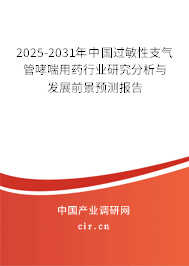 2025-2031年中国过敏性支气管哮喘用药行业研究分析与发展前景预测报告

中国产业调研网

cir.cn